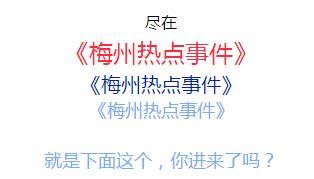 尽在
《梅州热点事件》
《梅州热点事件》
《梅州热点事件》

就是下面这个，你进来了吗？